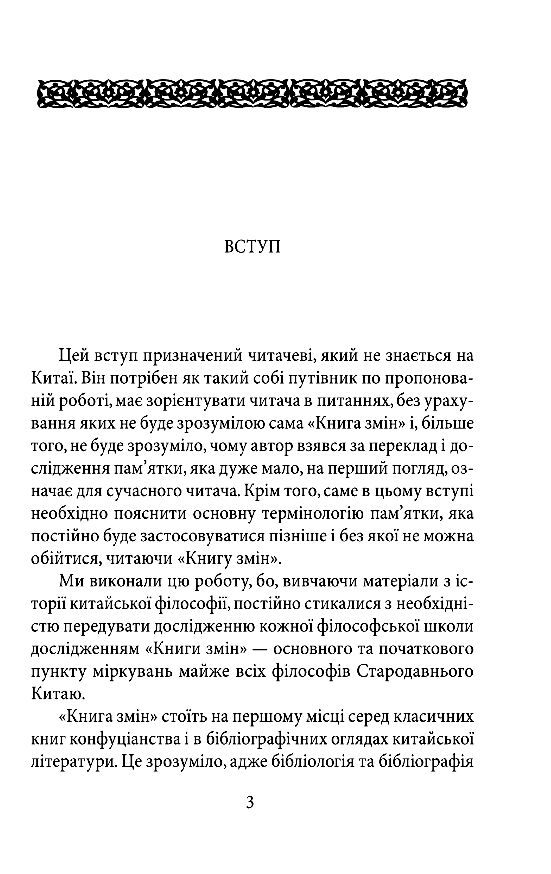 ВСТУП

Цей вступ призначений читачеві, який не знається на Китаї. Він потрібен як такий собі путівник по пропонованій роботі, має зорієнтувати читача в питаннях, без урахування яких не буде зрозумілою сама «Книга змін» і, більше того, не буде зрозуміло, чому автор взявся за переклад і дослідження пам'ятки, яка дуже мало, на перший погляд, означає для сучасного читача. Крім того, саме в цьому вступі необхідно пояснити основну термінологію пам'ятки, яка постійно буде застосовуватися пізніше і без якої не можна обійтися, читаючи «Книгу змін».

Ми виконали цю роботу, бо, вивчаючи матеріали з історії китайської філософії, постійно стикалися з необхідністю передувати дослідженню кожної філософської школи дослідженням «Книги змін» — основного та початкового пункту міркувань майже всіх філософів Стародавнього Китаю.

«Книга змін» стоїть на першому місці серед класичних книг конфуціанства і в бібліографічних оглядах китайської літератури. Це зрозуміло, адже бібліологія та бібліографія

3